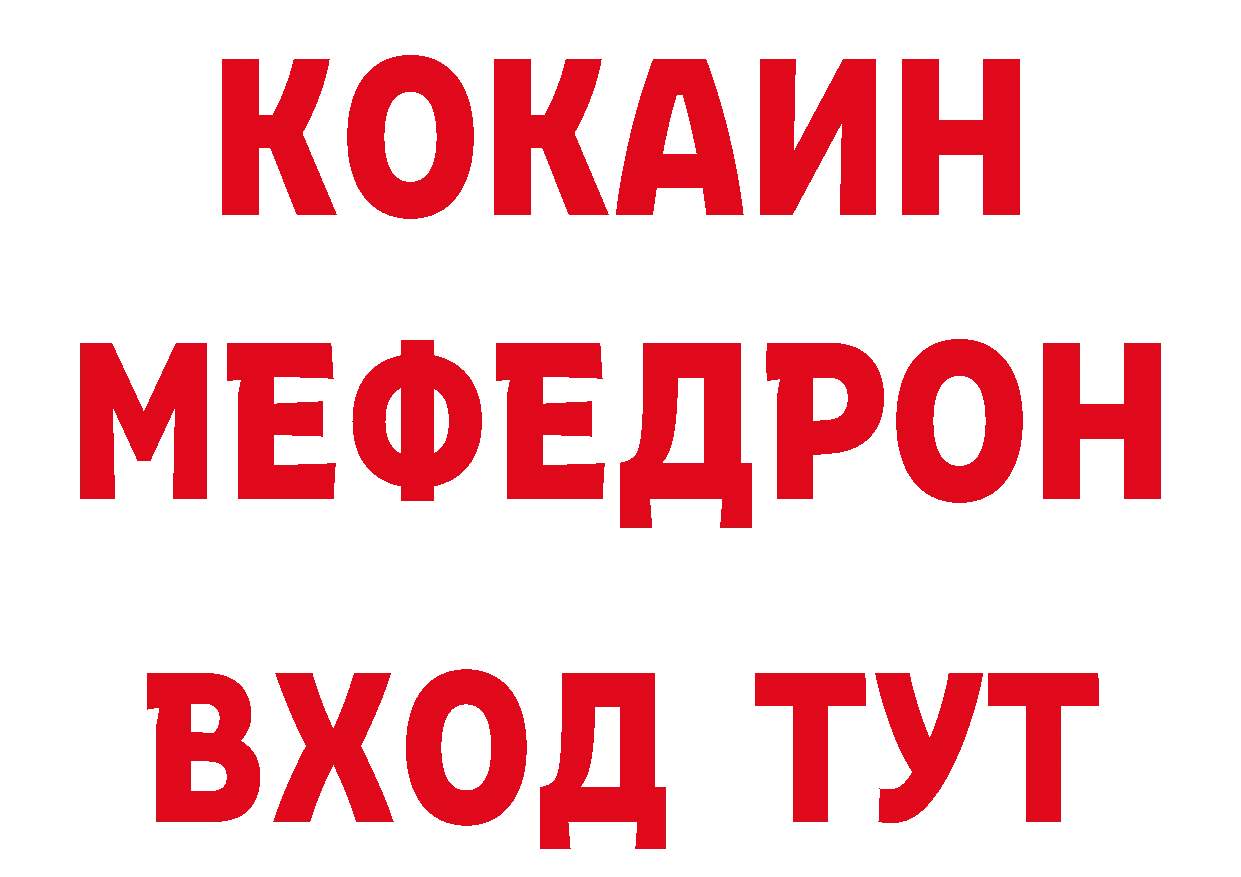 КОКАИН
МЕФЕДРОН
ВХОД ТУТ